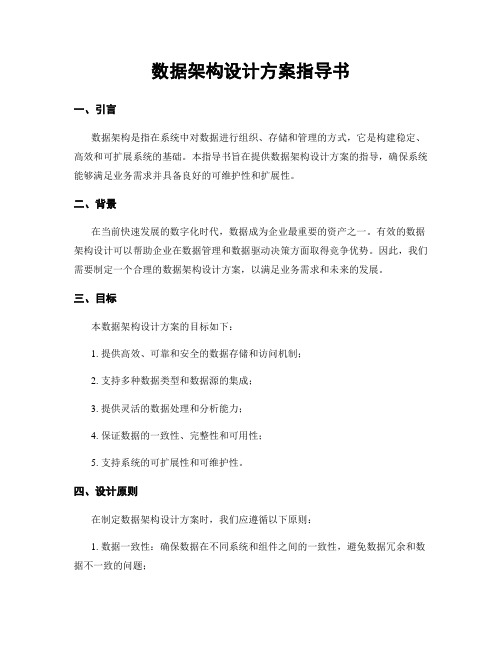 数据架构设计方案指导书

一、引言

数据架构是指在系统中对数据进行组织、存储和管理的方式，它是构建稳定、高效和可扩展系统的基础。本指导书旨在提供数据架构设计方案的指导，确保系统能够满足业务需求并具备良好的可维护性和扩展性。

二、背景

在当前快速发展的数字化时代，数据成为企业最重要的资产之一。有效的数据架构设计可以帮助企业在数据管理和数据驱动决策方面取得竞争优势。因此，我们需要制定一个合理的数据架构设计方案，以满足业务需求和未来的发展。

三、目标

本数据架构设计方案的目标如下：

1. 提供高效、可靠和安全的数据存储和访问机制；

2. 支持多种数据类型和数据源的集成；

3. 提供灵活的数据处理和分析能力；

4. 保证数据的一致性、完整性和可用性；

5. 支持系统的可扩展性和可维护性。

四、设计原则

在制定数据架构设计方案时，我们应遵循以下原则：

1. 数据一致性：确保数据在不同系统和组件之间的一致性，避免数据冗余和数据不一致的问题；